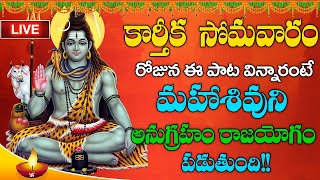 LIVE

కార్తీక సోమవారం

రోజున ఈ పాట విన్నారంటే

మహాశివుని

అనుగ్రహం రాజయోగం

పడుతుంది!!